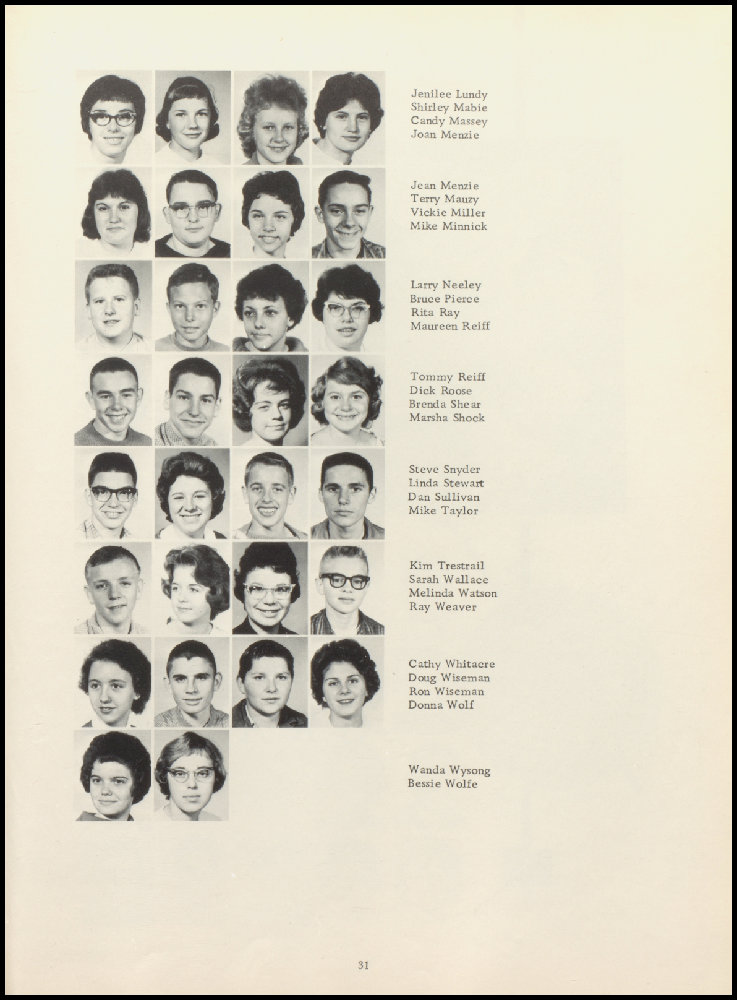 Jenilee Lundy
Shirley Mabie
Candy Massey
Joan Menzie

Jean Menzie
Terry Mauzy
Vickie Miller
Mike Minnick

Larry Neeley
Bruce Pierce
Rita Ray
Maureen Reiff

Tommy Reiff
Dick Roose
Brenda Shear
Marsha Shock

Steve Snyder
Linda Stewart
Dan Sullivan
Mike Taylor

Kim Trestrail
Sarah Wallace
Melinda Watson
Ray Weaver

Cathy Whitacre
Doug Wiseman
Ron Wiseman
Donna Wolf

Wanda Wysong
Bessie Wolfe

31